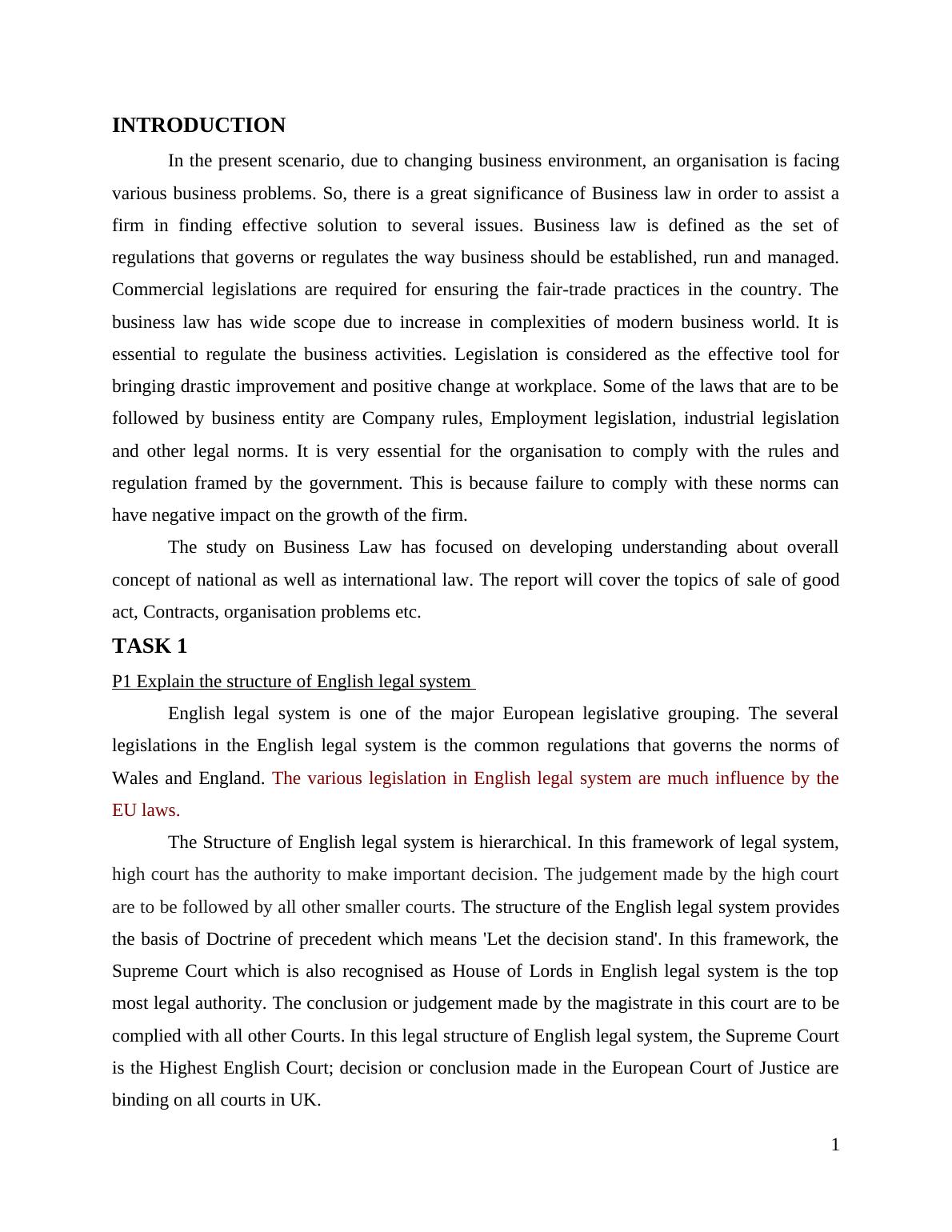 INTRODUCTION

In the present scenario, due to changing business environment, an organisation is facing various business problems. So, there is a great significance of Business law in order to assist a firm in finding effective solution to several issues. Business law is defined as the set of regulations that governs or regulates the way business should be established, run and managed. Commercial legislations are required for ensuring the fair-trade practices in the country. The business law has wide scope due to increase in complexities of modern business world. It is essential to regulate the business activities. Legislation is considered as the effective tool for bringing drastic improvement and positive change at workplace. Some of the laws that are to be followed by business entity are Company rules, Employment legislation, industrial legislation and other legal norms. It is very essential for the organisation to comply with the rules and regulation framed by the government. This is because failure to comply with these norms can have negative impact on the growth of the firm.

The study on Business Law has focused on developing understanding about overall concept of national as well as international law. The report will cover the topics of sale of good act, Contracts, organisation problems etc.

TASK 1

P1 Explain the structure of English legal system

English legal system is one of the major European legislative grouping. The several legislations in the English legal system is the common regulations that governs the norms of Wales and England. The various legislation in English legal system are much influence by the EU laws.

The Structure of English legal system is hierarchical. In this framework of legal system, high court has the authority to make important decision. The judgement made by the high court are to be followed by all other smaller courts. The structure of the English legal system provides the basis of Doctrine of precedent which means 'Let the decision stand'. In this framework, the Supreme Court which is also recognised as House of Lords in English legal system is the top most legal authority. The conclusion or judgement made by the magistrate in this court are to be complied with all other Courts. In this legal structure of English legal system, the Supreme Court is the Highest English Court; decision or conclusion made in the European Court of Justice are binding on all courts in UK.

1